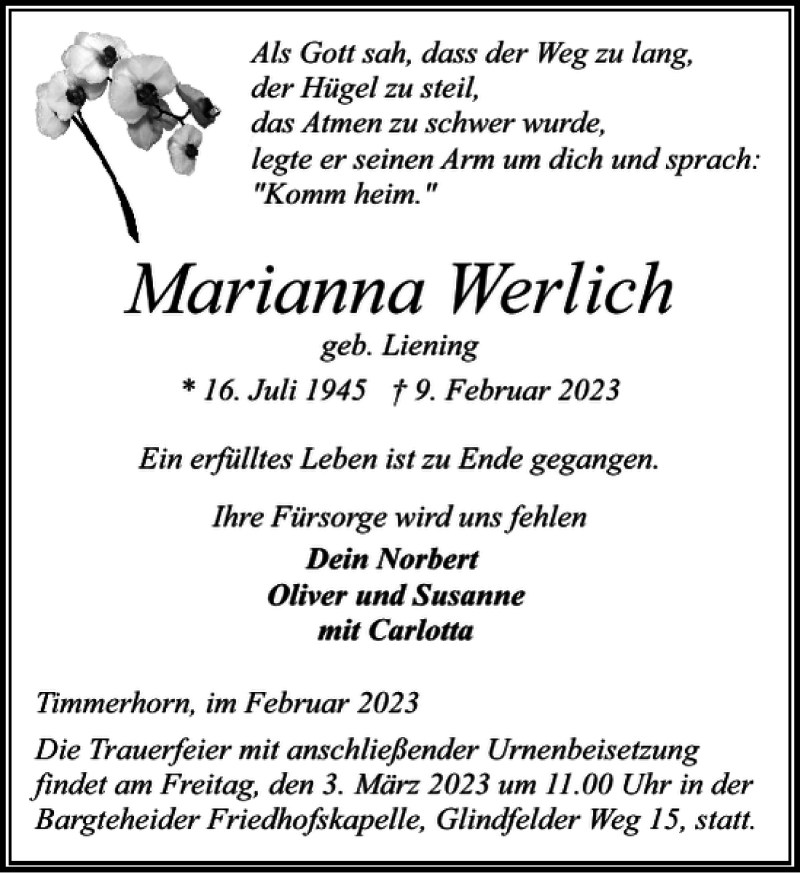 Als Gott sah, dass der Weg zu lang,
der Hügel zu steil,
das Atmen zu schwer wurde,
legte er seinen Arm um dich und sprach:
"Komm heim."

Marianna Werlich

geb. Liening

* 16. Juli 1945 † 9. Februar 2023

Ein erfülltes Leben ist zu Ende gegangen.

Ihre Fürsorge wird uns fehlen

Dein Norbert
Oliver und Susanne
mit Carlotta

Timmerhorn, im Februar 2023

Die Trauerfeier mit anschließender Urnenbeisetzung findet am Freitag, den 3. März 2023 um 11.00 Uhr in der Bargteheider Friedhofskapelle, Glindfelder Weg 15, statt.